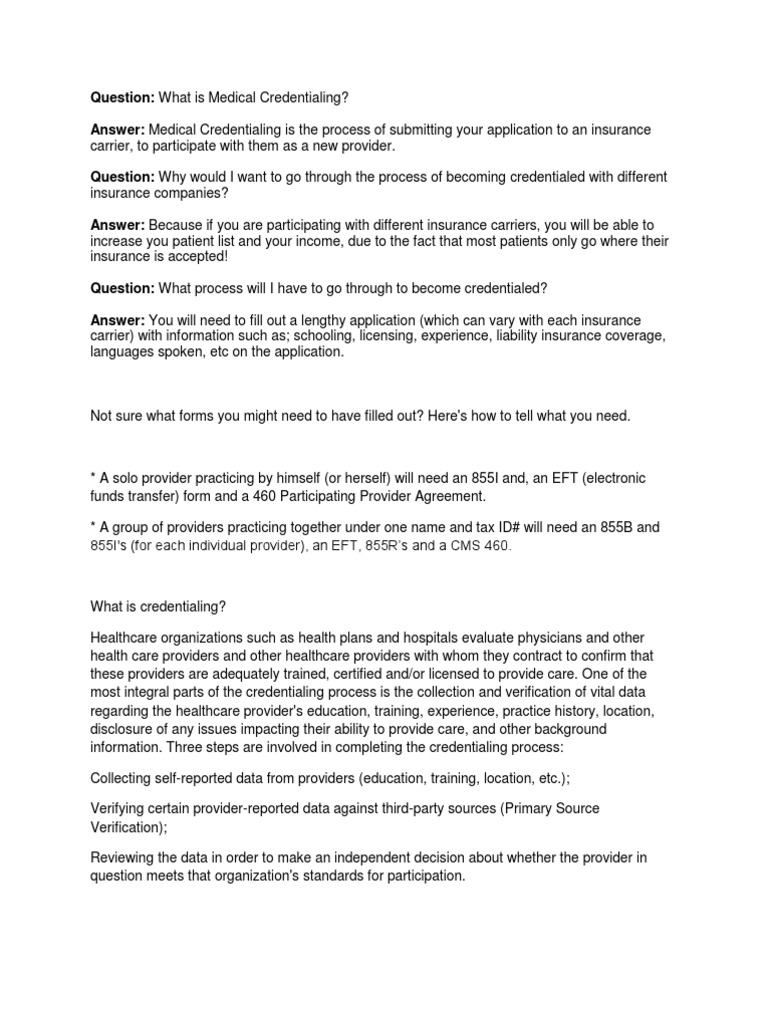 Question: What is Medical Credentialing?

Answer: Medical Credentialing is the process of submitting your application to an insurance carrier, to participate with them as a new provider.

Question: Why would I want to go through the process of becoming credentialed with different insurance companies?

Answer: Because if you are participating with different insurance carriers, you will be able to increase you patient list and your income, due to the fact that most patients only go where their insurance is accepted!

Question: What process will I have to go through to become credentialed?

Answer: You will need to fill out a lengthy application (which can vary with each insurance carrier) with information such as; schooling, licensing, experience, liability insurance coverage, languages spoken, etc on the application.

Not sure what forms you might need to have filled out? Here's how to tell what you need.

* A solo provider practicing by himself (or herself) will need an 855I and, an EFT (electronic funds transfer) form and a 460 Participating Provider Agreement.

* A group of providers practicing together under one name and tax ID# will need an 855B and 855I's (for each individual provider), an EFT, 855R's and a CMS 460.

What is credentialing?

Healthcare organizations such as health plans and hospitals evaluate physicians and other health care providers and other healthcare providers with whom they contract to confirm that these providers are adequately trained, certified and/or licensed to provide care. One of the most integral parts of the credentialing process is the collection and verification of vital data regarding the healthcare provider's education, training, experience, practice history, location, disclosure of any issues impacting their ability to provide care, and other background information. Three steps are involved in completing the credentialing process:

Collecting self-reported data from providers (education, training, location, etc.);

Verifying certain provider-reported data against third-party sources (Primary Source Verification);

Reviewing the data in order to make an independent decision about whether the provider in question meets that organization's standards for participation.